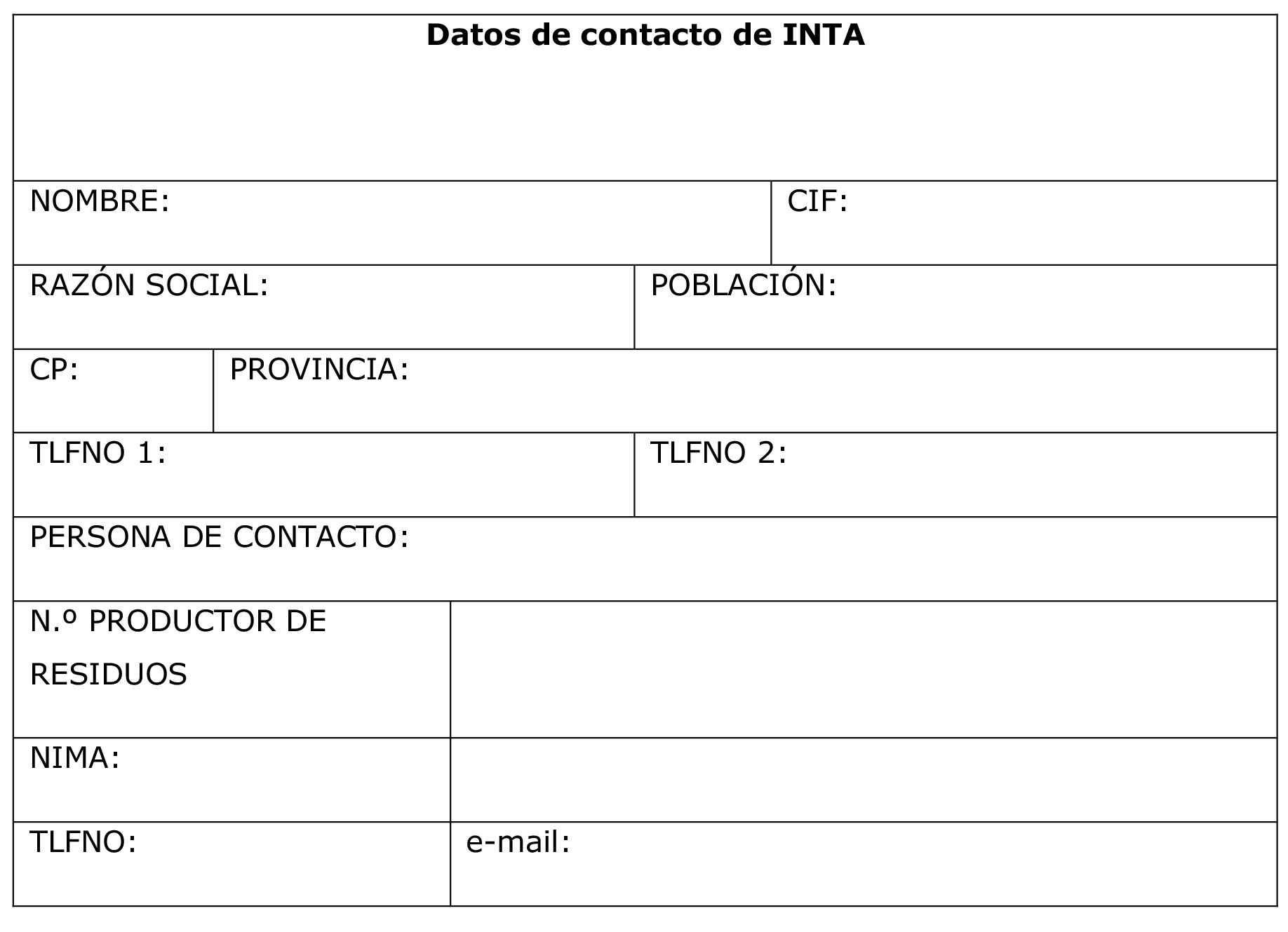 | Datos de contacto de INTA | |
|---|---|
| NOMBRE: | CIF: |
| RAZÓN SOCIAL: | POBLACIÓN: |
| CP: | PROVINCIA: |
| TLFNO 1: | TLFNO 2: |
| PERSONA DE CONTACTO: | |
| N.º PRODUCTOR DE RESIDUOS | |
| NIMA: | |
| TLFNO: | e-mail: |